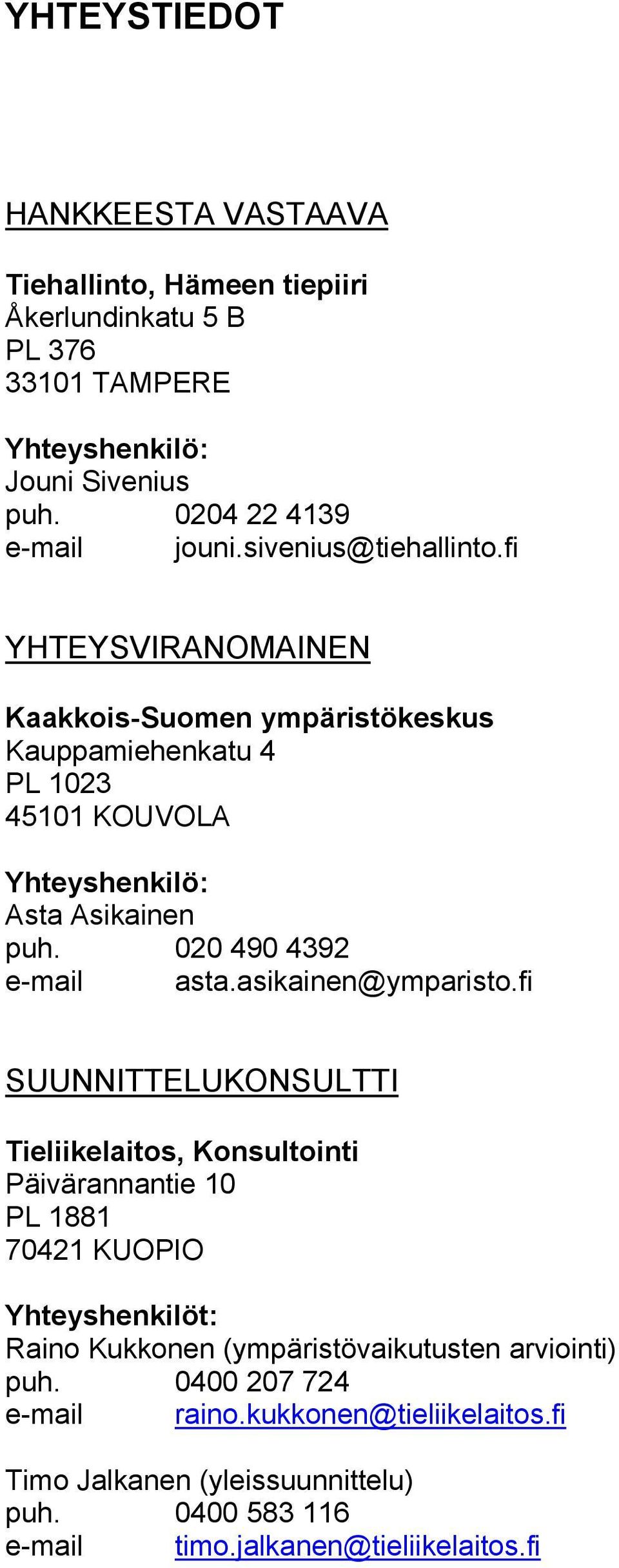 YHTEYSTIEDOT

HANKKEESTA VASTAAVA

Tiehallinto, Hämeen tiepiiri
Åkerlundinkatu 5 B
PL 376
33101 TAMPERE

Yhteyshenkilö:
Jouni Sivenius
puh. 0204 22 4139
e-mail jouni.sivenius@tiehallinto.fi

YHTEYSVIRANOMAINEN

Kaakkois-Suomen ympäristökeskus
Kauppamiehenkatu 4
PL 1023
45101 KOUVOLA

Yhteyshenkilö:
Asta Asikainen
puh. 020 490 4392
e-mail asta.asikainen@ymparisto.fi

SUUNNITTELUKONSULTTI

Tieliikelaitos, Konsultointi
Päivärannantie 10
PL 1881
70421 KUOPIO

Yhteyshenkilöt:
Raino Kukkonen (ympäristövaikutusten arviointi)
puh. 0400 207 724
e-mail raino.kukkonen@tieliikelaitos.fi

Timo Jalkanen (yleissuunnittelu)
puh. 0400 583 116
e-mail timo.jalkanen@tieliikelaitos.fi